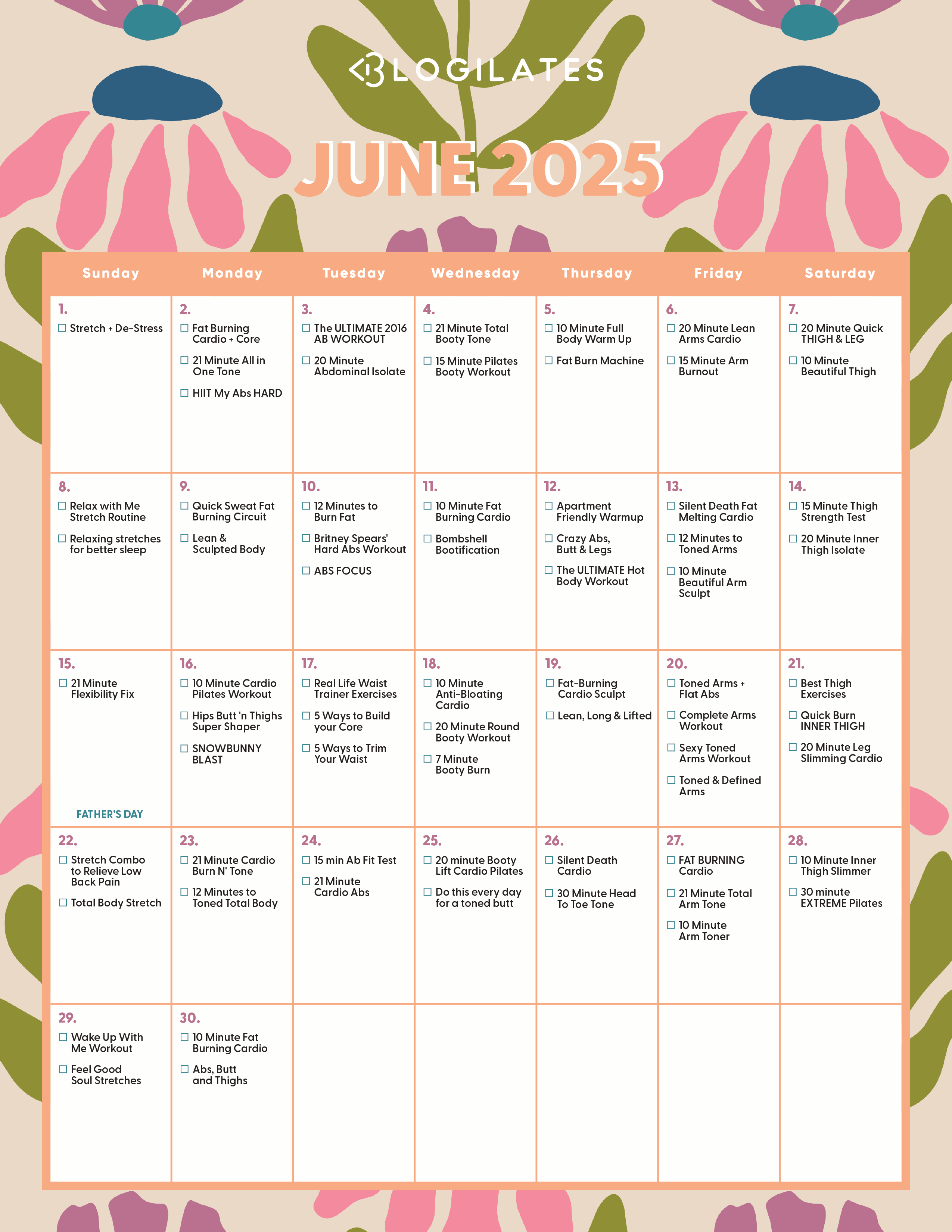 BLOGILATES

JUNE 2025

| Sunday | Monday | Tuesday | Wednesday | Thursday | Friday | Saturday |
|---|---|---|---|---|---|---|
| 1. ☐ Stretch + De-Stress | 2. ☐ Fat Burning Cardio + Core ☐ 21 Minute All in One Tone ☐ HIIT My Abs HARD | 3. ☐ The ULTIMATE 2016 AB WORKOUT ☐ 20 Minute Abdominal Isolate | 4. ☐ 21 Minute Total Booty Tone ☐ 15 Minute Pilates Booty Workout | 5. ☐ 10 Minute Full Body Warm Up ☐ Fat Burn Machine | 6. ☐ 20 Minute Lean Arms Cardio ☐ 15 Minute Arm Burnout | 7. ☐ 20 Minute Quick THIGH & LEG ☐ 10 Minute Beautiful Thigh |
| 8. ☐ Relax with Me Stretch Routine ☐ Relaxing stretches for better sleep | 9. ☐ Quick Sweat Fat Burning Circuit ☐ Lean & Sculpted Body | 10. ☐ 12 Minutes to Burn Fat ☐ Britney Spears' Hard Abs Workout ☐ ABS FOCUS | 11. ☐ 10 Minute Fat Burning Cardio ☐ Bombshell Bootification | 12. ☐ Apartment Friendly Warmup ☐ Crazy Abs, Butt & Legs ☐ The ULTIMATE Hot Body Workout | 13. ☐ Silent Death Fat Melting Cardio ☐ 12 Minutes to Toned Arms ☐ 10 Minute Beautiful Arm Sculpt | 14. ☐ 15 Minute Thigh Strength Test ☐ 20 Minute Inner Thigh Isolate |
| 15. ☐ 21 Minute Flexibility Fix FATHER'S DAY | 16. ☐ 10 Minute Cardio Pilates Workout ☐ Hips Butt 'n Thighs Super Shaper ☐ SNOWBUNNY BLAST | 17. ☐ Real Life Waist Trainer Exercises ☐ 5 Ways to Build your Core ☐ 5 Ways to Trim Your Waist | 18. ☐ 10 Minute Anti-Bloating Cardio ☐ 20 Minute Round Booty Workout ☐ 7 Minute Booty Burn | 19. ☐ Fat-Burning Cardio Sculpt ☐ Lean, Long & Lifted | 20. ☐ Toned Arms + Flat Abs ☐ Complete Arms Workout ☐ Sexy Toned Arms Workout ☐ Toned & Defined Arms | 21. ☐ Best Thigh Exercises ☐ Quick Burn INNER THIGH ☐ 20 Minute Leg Slimming Cardio |
| 22. ☐ Stretch Combo to Relieve Low Back Pain ☐ Total Body Stretch | 23. ☐ 21 Minute Cardio Burn N' Tone ☐ 12 Minutes to Toned Total Body | 24. ☐ 15 min Ab Fit Test ☐ 21 Minute Cardio Abs | 25. ☐ 20 minute Booty Lift Cardio Pilates ☐ Do this every day for a toned butt | 26. ☐ Silent Death Cardio ☐ 30 Minute Head To Toe Tone | 27. ☐ FAT BURNING Cardio ☐ 21 Minute Total Arm Tone ☐ 10 Minute Arm Toner | 28. ☐ 10 Minute Inner Thigh Slimmer ☐ 30 minute EXTREME Pilates |
| 29. ☐ Wake Up With Me Workout ☐ Feel Good Soul Stretches | 30. ☐ 10 Minute Fat Burning Cardio ☐ Abs, Butt and Thighs | | | | | |